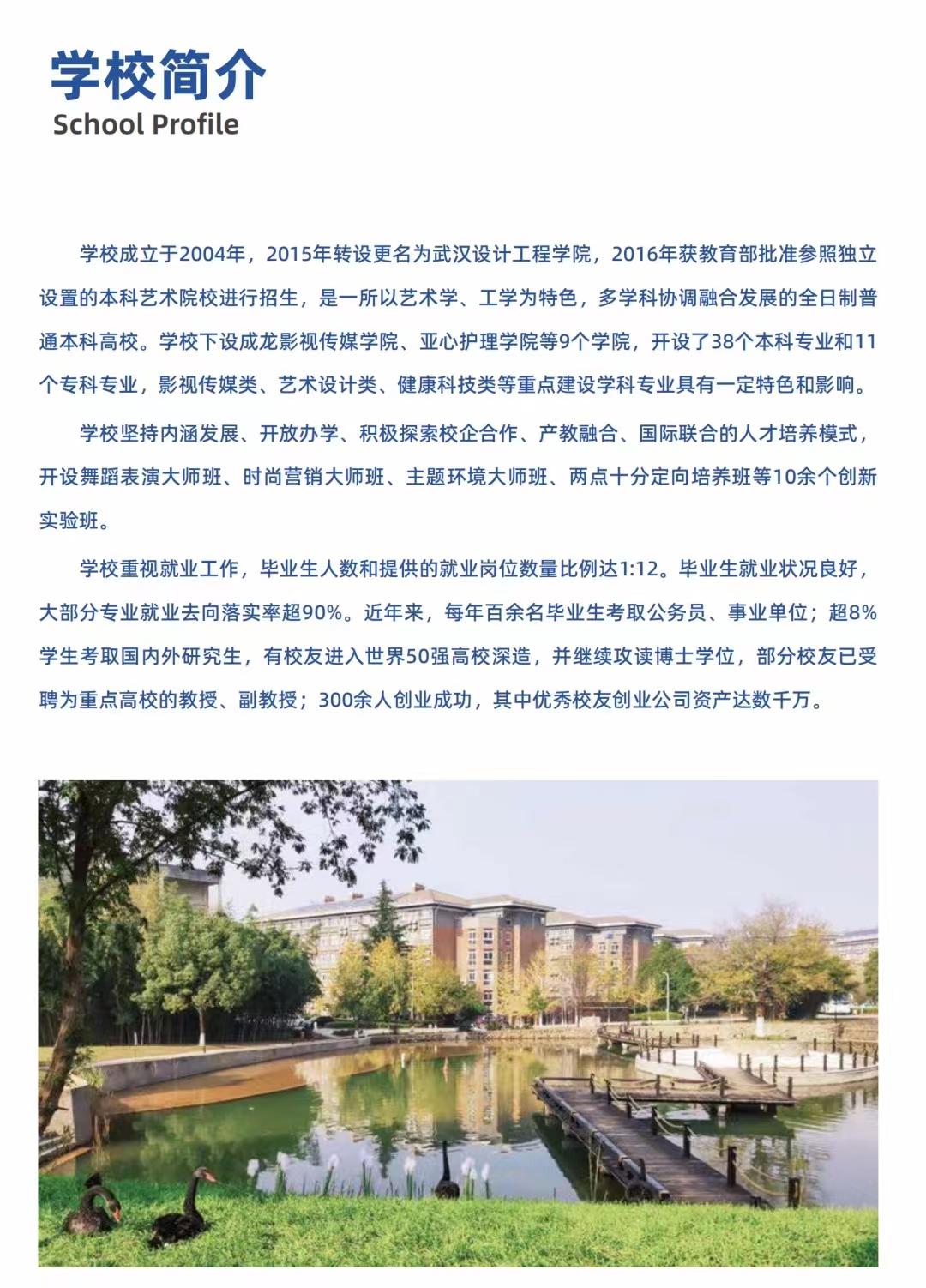 学校简介
School Profile

学校成立于2004年，2015年转设更名为武汉设计工程学院，2016年获教育部批准参照独立设置的本科艺术院校进行招生，是一所以艺术学、工学为特色，多学科协调融合发展的全日制普通本科高校。学校下设成龙影视传媒学院、亚心护理学院等9个学院，开设了38个本科专业和11个专科专业，影视传媒类、艺术设计类、健康科技类等重点建设学科专业具有一定特色和影响。

学校坚持内涵发展、开放办学、积极探索校企合作、产教融合、国际联合的人才培养模式，开设舞蹈表演大师班、时尚营销大师班、主题环境大师班、两点十分定向培养班等10余个创新实验班。

学校重视就业工作，毕业生人数和提供的就业岗位数量比例达1:12。毕业生就业状况良好，大部分专业就业去向落实率超90%。近年来，每年百余名毕业生考取公务员、事业单位；超8%学生考取国内外研究生，有校友进入世界50强高校深造，并继续攻读博士学位，部分校友已受聘为重点高校的教授、副教授；300余人创业成功，其中优秀校友创业公司资产达数千万。